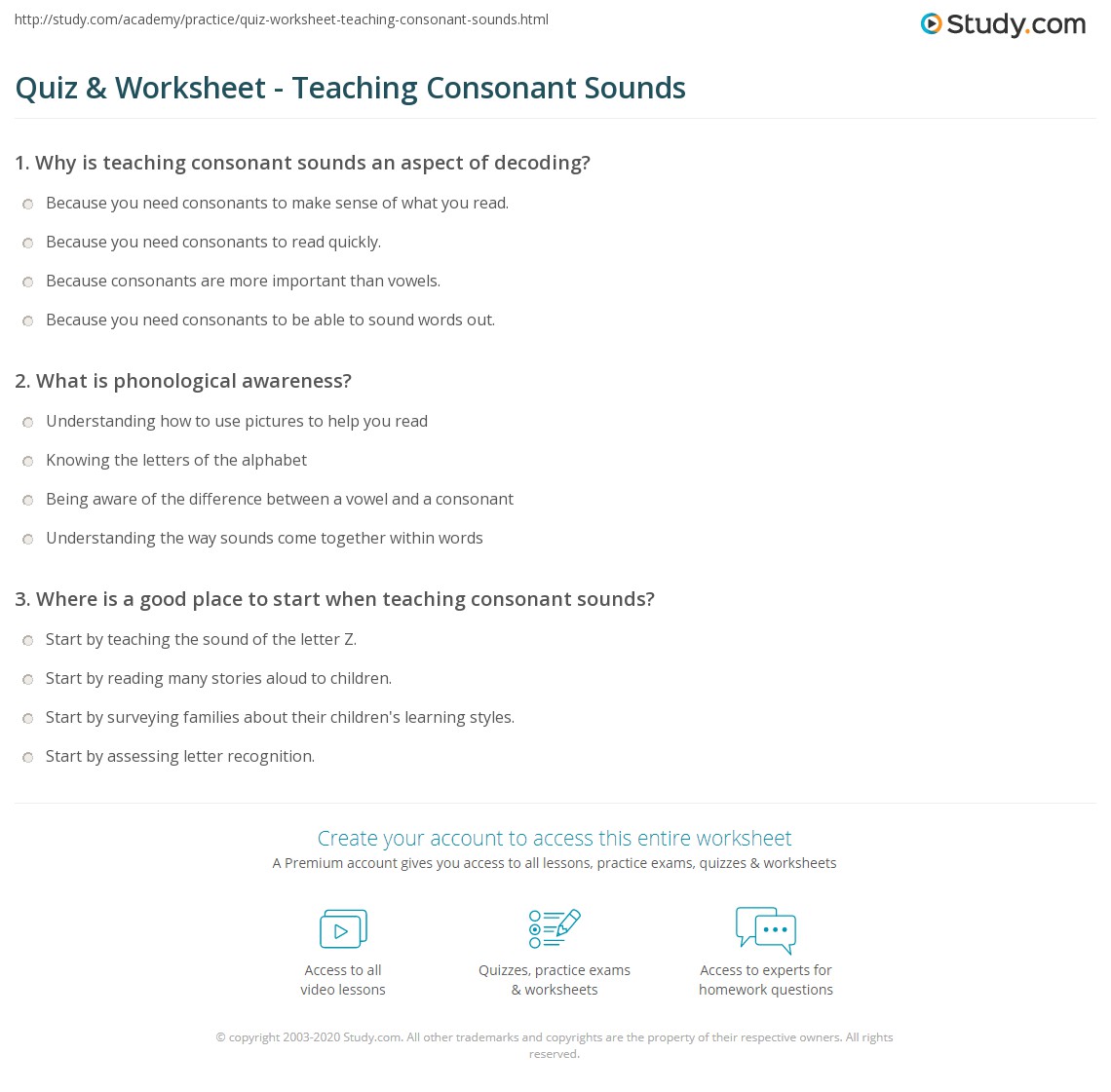 http://study.com/academy/practice/quiz-worksheet-teaching-consonant-sounds.html

Study.com

Quiz & Worksheet - Teaching Consonant Sounds

1. Why is teaching consonant sounds an aspect of decoding?

Because you need consonants to make sense of what you read.

Because you need consonants to read quickly.

Because consonants are more important than vowels.

Because you need consonants to be able to sound words out.

2. What is phonological awareness?

Understanding how to use pictures to help you read

Knowing the letters of the alphabet

Being aware of the difference between a vowel and a consonant

Understanding the way sounds come together within words

3. Where is a good place to start when teaching consonant sounds?

Start by teaching the sound of the letter Z.

Start by reading many stories aloud to children.

Start by surveying families about their children's learning styles.

Start by assessing letter recognition.

Create your account to access this entire worksheet

A Premium account gives you access to all lessons, practice exams, quizzes & worksheets

Access to all video lessons

Quizzes, practice exams & worksheets

Access to experts for homework questions

© copyright 2003-2020 Study.com. All other trademarks and copyrights are the property of their respective owners. All rights reserved.